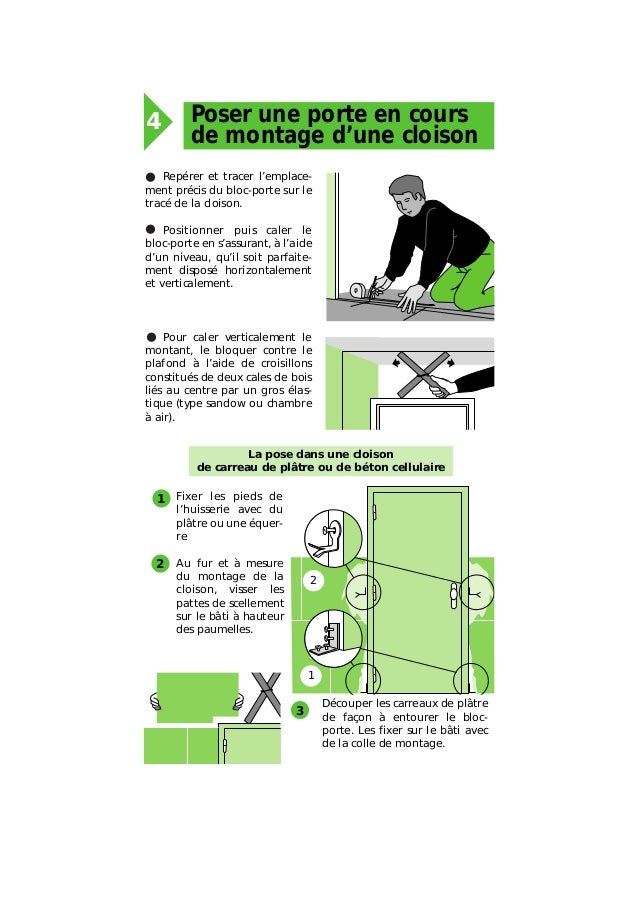 4

Poser une porte en cours de montage d'une cloison

● Repérer et tracer l'emplacement précis du bloc-porte sur le tracé de la cloison.

● Positionner puis caler le bloc-porte en s'assurant, à l'aide d'un niveau, qu'il soit parfaitement disposé horizontalement et verticalement.

● Pour caler verticalement le montant, le bloquer contre le plafond à l'aide de croisillons constitués de deux cales de bois liés au centre par un gros élastique (type sandow ou chambre à air).

La pose dans une cloison de carreau de plâtre ou de béton cellulaire

1 Fixer les pieds de l'huisserie avec du plâtre ou une équerre

2 Au fur et à mesure du montage de la cloison, visser les pattes de scellement sur le bâti à hauteur des paumelles.

2

1

3 Découper les carreaux de plâtre de façon à entourer le bloc-porte. Les fixer sur le bâti avec de la colle de montage.